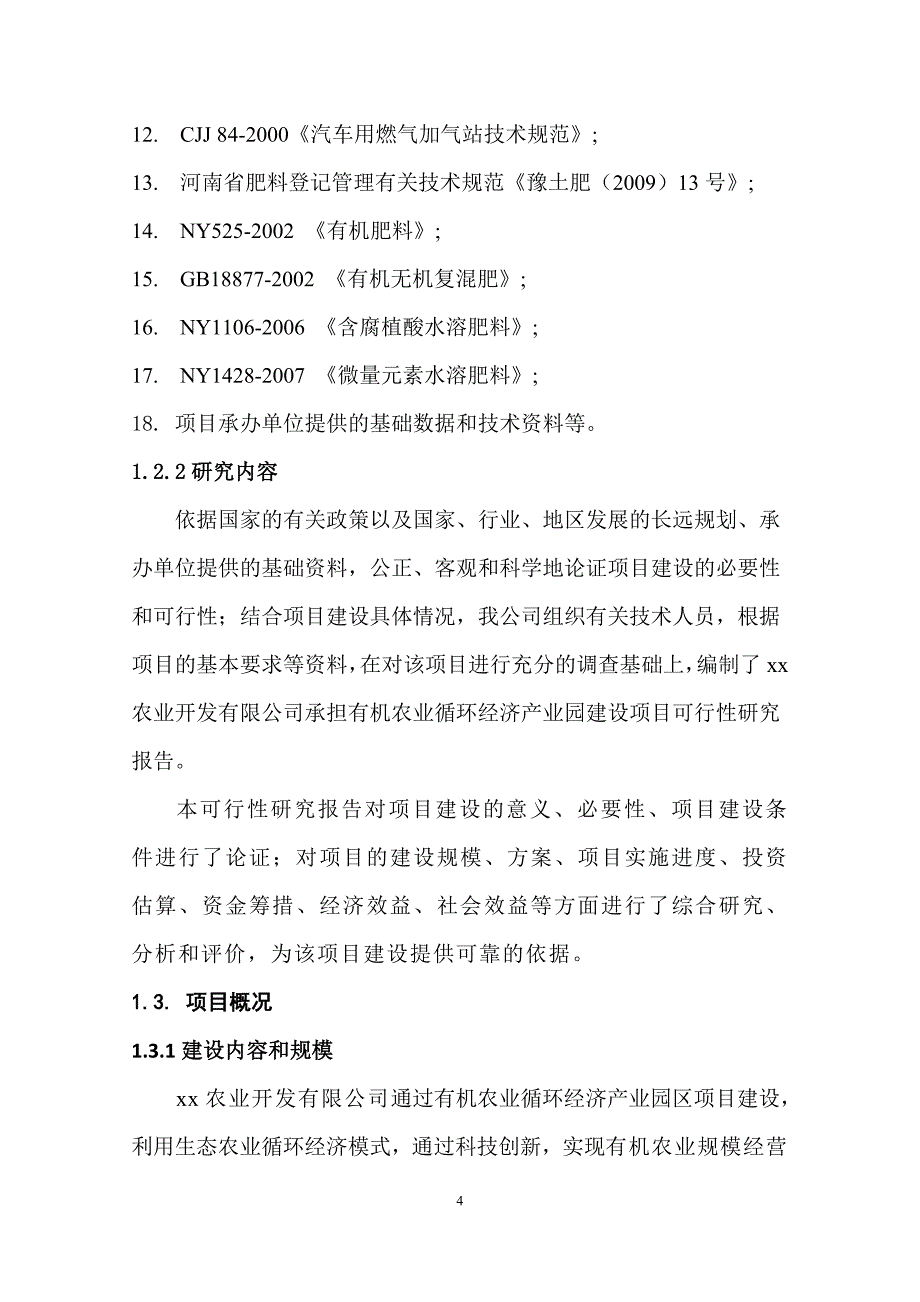 12. CJJ 84-2000《汽车用燃气加气站技术规范》;

13. 河南省肥料登记管理有关技术规范《豫土肥（2009）13 号》;

14. NY525-2002 《有机肥料》;

15. GB18877-2002 《有机无机复混肥》;

16. NY1106-2006 《含腐植酸水溶肥料》;

17. NY1428-2007 《微量元素水溶肥料》;

18. 项目承办单位提供的基础数据和技术资料等。

1.2.2 研究内容

依据国家的有关政策以及国家、行业、地区发展的长远规划、承办单位提供的基础资料，公正、客观和科学地论证项目建设的必要性和可行性；结合项目建设具体情况，我公司组织有关技术人员，根据项目的基本要求等资料，在对该项目进行充分的调查基础上，编制了 xx 农业开发有限公司承担有机农业循环经济产业园建设项目可行性研究报告。

本可行性研究报告对项目建设的意义、必要性、项目建设条件进行了论证；对项目的建设规模、方案、项目实施进度、投资估算、资金筹措、经济效益、社会效益等方面进行了综合研究、分析和评价，为该项目建设提供可靠的依据。

1.3. 项目概况

1.3.1 建设内容和规模

xx 农业开发有限公司通过有机农业循环经济产业园区项目建设，利用生态农业循环经济模式，通过科技创新，实现有机农业规模经营

4